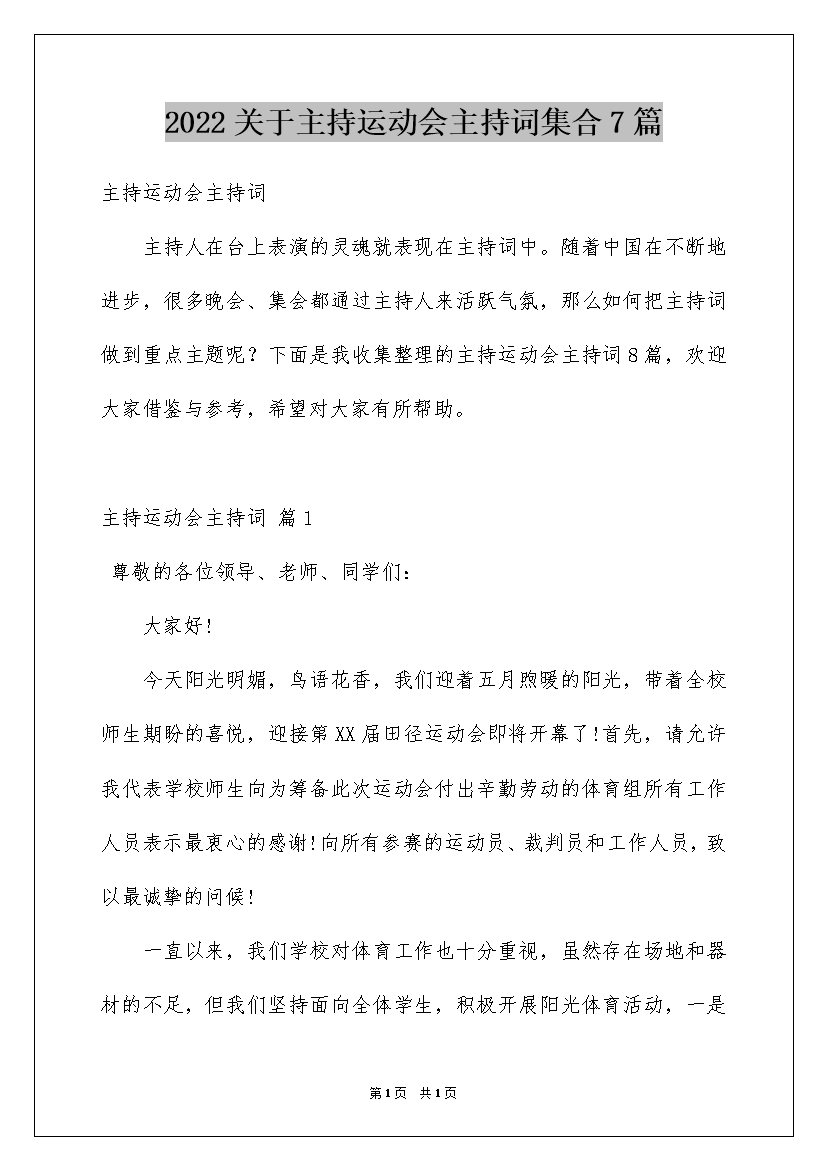 2022关于主持运动会主持词集合7篇

主持运动会主持词

主持人在台上表演的灵魂就表现在主持词中。随着中国在不断地进步，很多晚会、集会都通过主持人来活跃气氛，那么如何把主持词做到重点主题呢？下面是我收集整理的主持运动会主持词8篇，欢迎大家借鉴与参考，希望对大家有所帮助。

主持运动会主持词 篇1

尊敬的各位领导、老师、同学们：

大家好!

今天阳光明媚，鸟语花香，我们迎着五月煦暖的阳光，带着全校师生期盼的喜悦，迎接第XX届田径运动会即将开幕了!首先，请允许我代表学校师生向为筹备此次运动会付出辛勤劳动的体育组所有工作人员表示最衷心的感谢!向所有参赛的运动员、裁判员和工作人员，致以最诚挚的问候!

一直以来，我们学校对体育工作也十分重视，虽然存在场地和器材的不足，但我们坚持面向全体学生，积极开展阳光体育活动，一是

第1页 共1页